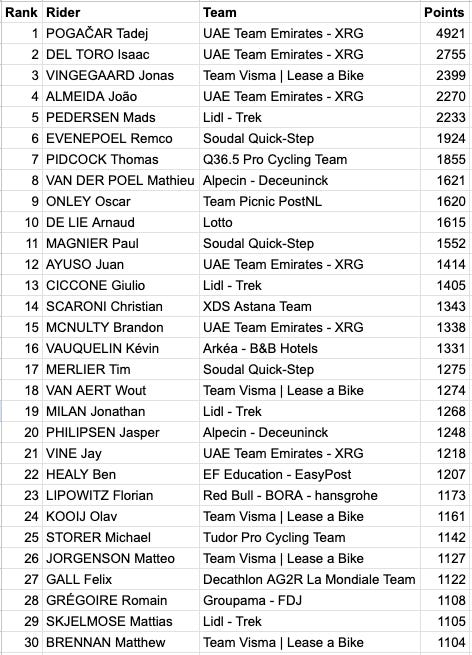 | Rank | Rider | Team | Points |
|---|---|---|---|
| 1 | POGAČAR Tadej | UAE Team Emirates - XRG | 4921 |
| 2 | DEL TORO Isaac | UAE Team Emirates - XRG | 2755 |
| 3 | VINGEGAARD Jonas | Team Visma \| Lease a Bike | 2399 |
| 4 | ALMEIDA João | UAE Team Emirates - XRG | 2270 |
| 5 | PEDERSEN Mads | Lidl - Trek | 2233 |
| 6 | EVENEPOEL Remco | Soudal Quick-Step | 1924 |
| 7 | PIDCOCK Thomas | Q36.5 Pro Cycling Team | 1855 |
| 8 | VAN DER POEL Mathieu | Alpecin - Deceuninck | 1621 |
| 9 | ONLEY Oscar | Team Picnic PostNL | 1620 |
| 10 | DE LIE Arnaud | Lotto | 1615 |
| 11 | MAGNIER Paul | Soudal Quick-Step | 1552 |
| 12 | AYUSO Juan | UAE Team Emirates - XRG | 1414 |
| 13 | CICCONE Giulio | Lidl - Trek | 1405 |
| 14 | SCARONI Christian | XDS Astana Team | 1343 |
| 15 | MCNULTY Brandon | UAE Team Emirates - XRG | 1338 |
| 16 | VAUQUELIN Kévin | Arkéa - B&B Hotels | 1331 |
| 17 | MERLIER Tim | Soudal Quick-Step | 1275 |
| 18 | VAN AERT Wout | Team Visma \| Lease a Bike | 1274 |
| 19 | MILAN Jonathan | Lidl - Trek | 1268 |
| 20 | PHILIPSEN Jasper | Alpecin - Deceuninck | 1248 |
| 21 | VINE Jay | UAE Team Emirates - XRG | 1218 |
| 22 | HEALY Ben | EF Education - EasyPost | 1207 |
| 23 | LIPOWITZ Florian | Red Bull - BORA - hansgrohe | 1173 |
| 24 | KOOIJ Olav | Team Visma \| Lease a Bike | 1161 |
| 25 | STORER Michael | Tudor Pro Cycling Team | 1142 |
| 26 | JORGENSON Matteo | Team Visma \| Lease a Bike | 1127 |
| 27 | GALL Felix | Decathlon AG2R La Mondiale Team | 1122 |
| 28 | GRÉGOIRE Romain | Groupama - FDJ | 1108 |
| 29 | SKJELMOSE Mattias | Lidl - Trek | 1105 |
| 30 | BRENNAN Matthew | Team Visma \| Lease a Bike | 1104 |